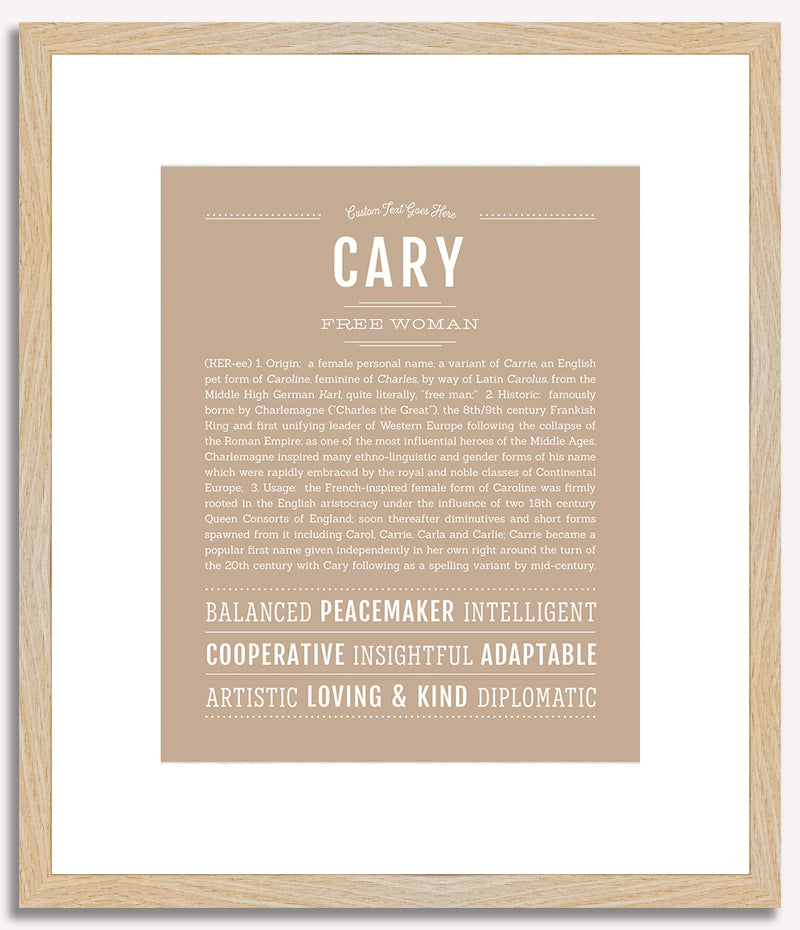 Custom Text Goes Here

CARY

FREE WOMAN

(KER-ee) 1. Origin: a female personal name, a variant of Carrie, an English pet form of Caroline, feminine of Charles, by way of Latin Carolus, from the Middle High German Karl, quite literally, "free man;" 2. Historic: famously borne by Charlemagne ("Charles the Great"), the 8th/9th century Frankish King and first unifying leader of Western Europe following the collapse of the Roman Empire; as one of the most influential heroes of the Middle Ages, Charlemagne inspired many ethno-linguistic and gender forms of his name which were rapidly embraced by the royal and noble classes of Continental Europe; 3. Usage: the French-inspired female form of Caroline was firmly rooted in the English aristocracy under the influence of two 18th century Queen Consorts of England; soon thereafter diminutives and short forms spawned from it including Carol, Carrie, Carla and Carlie; Carrie became a popular first name given independently in her own right around the turn of the 20th century with Cary following as a spelling variant by mid-century.

BALANCED PEACEMAKER INTELLIGENT

COOPERATIVE INSIGHTFUL ADAPTABLE

ARTISTIC LOVING & KIND DIPLOMATIC